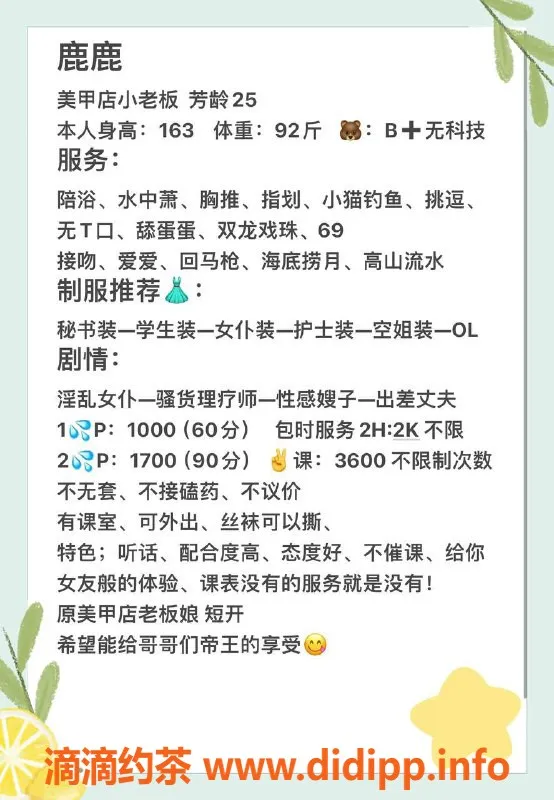 鹿鹿

美甲店小老板 芳龄25
本人身高：163 体重：92斤 🐻：B➕无科技
服务：

陪浴、水中萧、胸推、指划、小猫钓鱼、挑逗、无T口、舔蛋蛋、双龙戏珠、69
接吻、爱爱、回马枪、海底捞月、高山流水
制服推荐👗：

秘书装—学生装—女仆装—护士装—空姐装—OL
剧情：

淫乱女仆—骚货理疗师—性感嫂子—出差丈夫
1💦P：1000（60分） 包时服务 2H:2K 不限
2💦P：1700（90分） ✌️课：3600 不限制次数
不无套、不接磕药、不议价
有课室、可外出、丝袜可以撕、
特色；听话、配合度高、态度好、不催课、给你女友般的体验、课表没有的服务就是没有！
原美甲店老板娘 短开
希望能给哥哥们帝王的享受😋

滴滴约茶 www.didipp.info